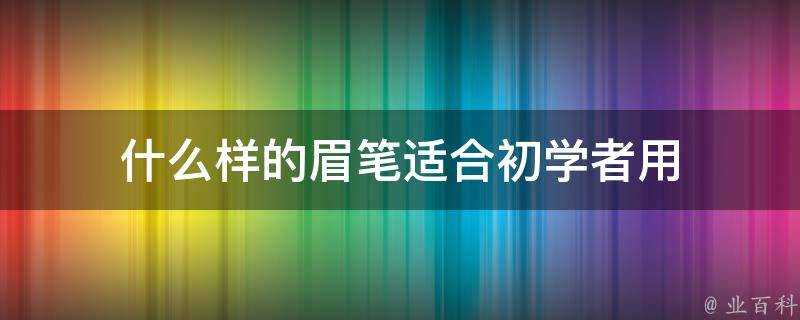 什么样的眉笔适合初学者用

@ 业百科